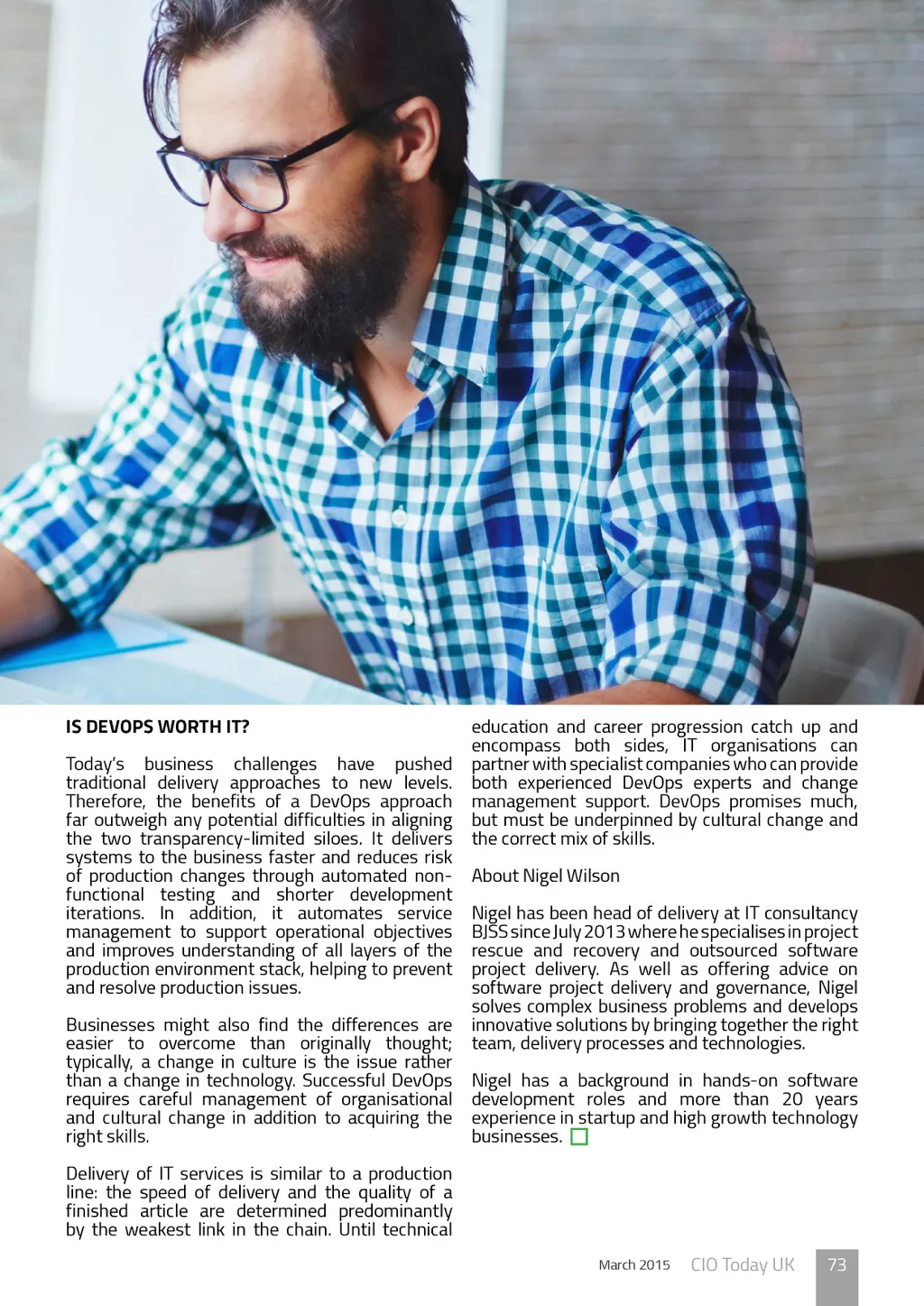 IS DEVOPS WORTH IT?

Today's business challenges have pushed traditional delivery approaches to new levels. Therefore, the benefits of a DevOps approach far outweigh any potential difficulties in aligning the two transparency-limited siloes. It delivers systems to the business faster and reduces risk of production changes through automated non-functional testing and shorter development iterations. In addition, it automates service management to support operational objectives and improves understanding of all layers of the production environment stack, helping to prevent and resolve production issues.

Businesses might also find the differences are easier to overcome than originally thought; typically, a change in culture is the issue rather than a change in technology. Successful DevOps requires careful management of organisational and cultural change in addition to acquiring the right skills.

Delivery of IT services is similar to a production line: the speed of delivery and the quality of a finished article are determined predominantly by the weakest link in the chain. Until technical education and career progression catch up and encompass both sides, IT organisations can partner with specialist companies who can provide both experienced DevOps experts and change management support. DevOps promises much, but must be underpinned by cultural change and the correct mix of skills.

About Nigel Wilson

Nigel has been head of delivery at IT consultancy BJSS since July 2013 where he specialises in project rescue and recovery and outsourced software project delivery. As well as offering advice on software project delivery and governance, Nigel solves complex business problems and develops innovative solutions by bringing together the right team, delivery processes and technologies.

Nigel has a background in hands-on software development roles and more than 20 years experience in startup and high growth technology businesses.

March 2015 CIO Today UK 73